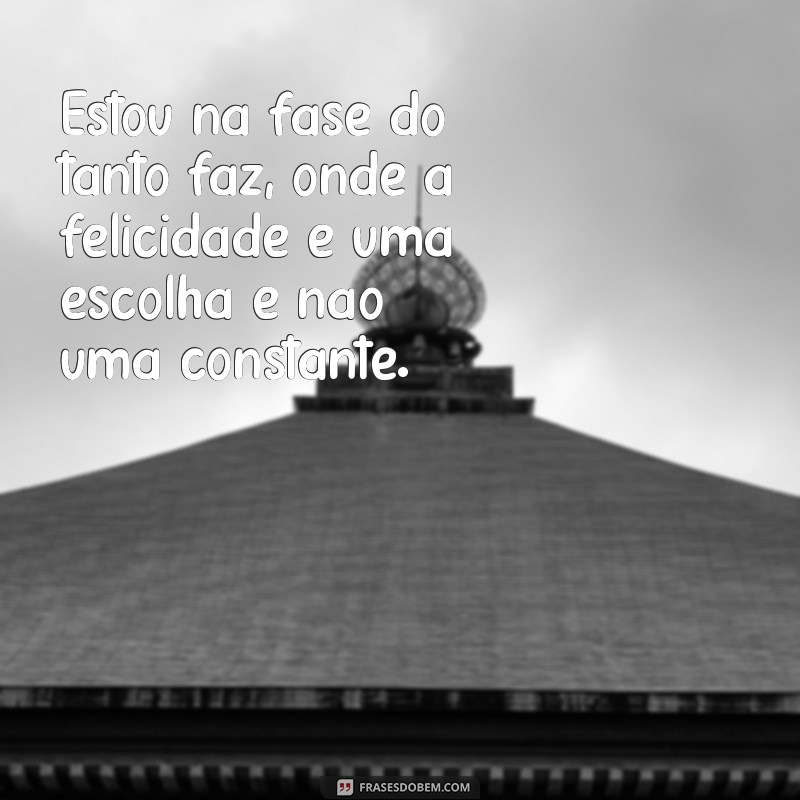 Estou na fase do tanto faz, onde a felicidade e uma escolha e nao uma constante.

FRASESDOBEM.COM